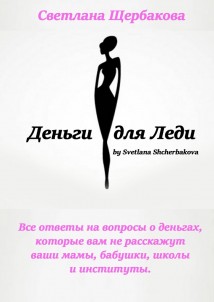 Светлана Щербакова

Деньги для Леди

by Svetlana Shcherbakova

Все ответы на вопросы о деньгах, которые вам не расскажут ваши мамы, бабушки, школы и институты.